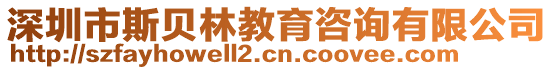 深圳市斯贝林教育咨询有限公司
http://szfayhowell2.cn.coovee.com